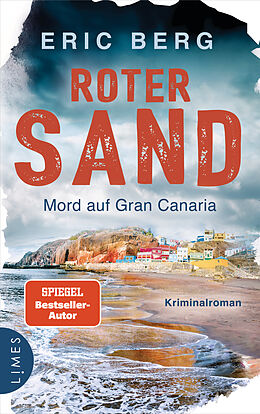 ERIC BERG

ROTER SAND

Mord auf Gran Canaria

SPIEGEL Bestseller-Autor

Kriminalroman

LIMES